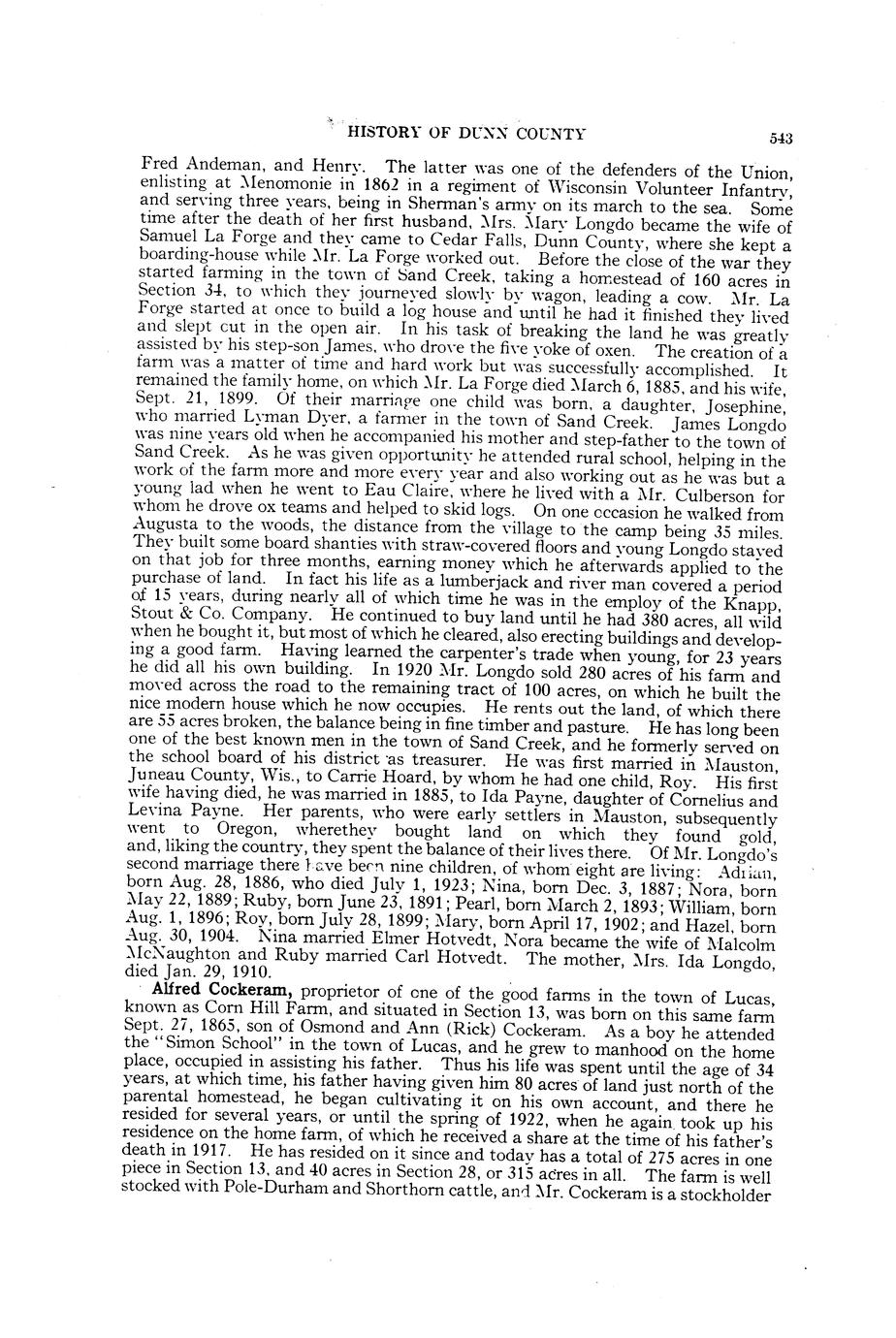 HISTORY OF DUNN COUNTY 543

Fred Andeman, and Henry. The latter was one of the defenders of the Union, enlisting at Menomonie in 1862 in a regiment of Wisconsin Volunteer Infantry, and serving three years, being in Sherman's army on its march to the sea. Some time after the death of her first husband, Mrs. Mary Longdo became the wife of Samuel La Forge and they came to Cedar Falls, Dunn County, where she kept a boarding-house while Mr. La Forge worked out. Before the close of the war they started farming in the town of Sand Creek, taking a homestead of 160 acres in Section 34, to which they journeyed slowly by wagon, leading a cow. Mr. La Forge started at once to build a log house and until he had it finished they lived and slept out in the open air. In his task of breaking the land he was greatly assisted by his step-son James, who drove the five yoke of oxen. The creation of a farm was a matter of time and hard work but was successfully accomplished. It remained the family home, on which Mr. La Forge died March 6, 1885, and his wife, Sept. 21, 1899. Of their marriage one child was born, a daughter, Josephine, who married Lyman Dyer, a farmer in the town of Sand Creek. James Longdo was nine years old when he accompanied his mother and step-father to the town of Sand Creek. As he was given opportunity he attended rural school, helping in the work of the farm more and more every year and also working out as he was but a young lad when he went to Eau Claire, where he lived with a Mr. Culberson for whom he drove ox teams and helped to skid logs. On one occasion he walked from Augusta to the woods, the distance from the village to the camp being 35 miles. They built some board shanties with straw-covered floors and young Longdo stayed on that job for three months, earning money which he afterwards applied to the purchase of land. In fact his life as a lumberjack and river man covered a period of 15 years, during nearly all of which time he was in the employ of the Knapp, Stout & Co. Company. He continued to buy land until he had 380 acres, all wild when he bought it, but most of which he cleared, also erecting buildings and developing a good farm. Having learned the carpenter's trade when young, for 23 years he did all his own building. In 1920 Mr. Longdo sold 280 acres of his farm and moved across the road to the remaining tract of 100 acres, on which he built the nice modern house which he now occupies. He rents out the land, of which there are 55 acres broken, the balance being in fine timber and pasture. He has long been one of the best known men in the town of Sand Creek, and he formerly served on the school board of his district as treasurer. He was first married in Mauston, Juneau County, Wis., to Carrie Hoard, by whom he had one child, Roy. His first wife having died, he was married in 1885, to Ida Payne, daughter of Cornelius and Levina Payne. Her parents, who were early settlers in Mauston, subsequently went to Oregon, wherethey bought land on which they found gold, and, liking the country, they spent the balance of their lives there. Of Mr. Longdo's second marriage there have been nine children, of whom eight are living: Adrian, born Aug. 28, 1886, who died July 1, 1923; Nina, born Dec. 3, 1887; Nora, born May 22, 1889; Ruby, born June 23, 1891; Pearl, born March 2, 1893; William, born Aug. 1, 1896; Roy, born July 28, 1899; Mary, born April 17, 1902; and Hazel, born Aug. 30, 1904. Nina married Elmer Hotvedt, Nora became the wife of Malcolm McNaughton and Ruby married Carl Hotvedt. The mother, Mrs. Ida Longdo, died Jan. 29, 1910.

Alfred Cockeram, proprietor of one of the good farms in the town of Lucas, known as Corn Hill Farm, and situated in Section 13, was born on this same farm Sept. 27, 1865, son of Osmond and Ann (Rick) Cockeram. As a boy he attended the "Simon School" in the town of Lucas, and he grew to manhood on the home place, occupied in assisting his father. Thus his life was spent until the age of 34 years, at which time, his father having given him 80 acres of land just north of the parental homestead, he began cultivating it on his own account, and there he resided for several years, or until the spring of 1922, when he again took up his residence on the home farm, of which he received a share at the time of his father's death in 1917. He has resided on it since and today has a total of 275 acres in one piece in Section 13, and 40 acres in Section 28, or 315 acres in all. The farm is well stocked with Pole-Durham and Shorthorn cattle, and Mr. Cockeram is a stockholder